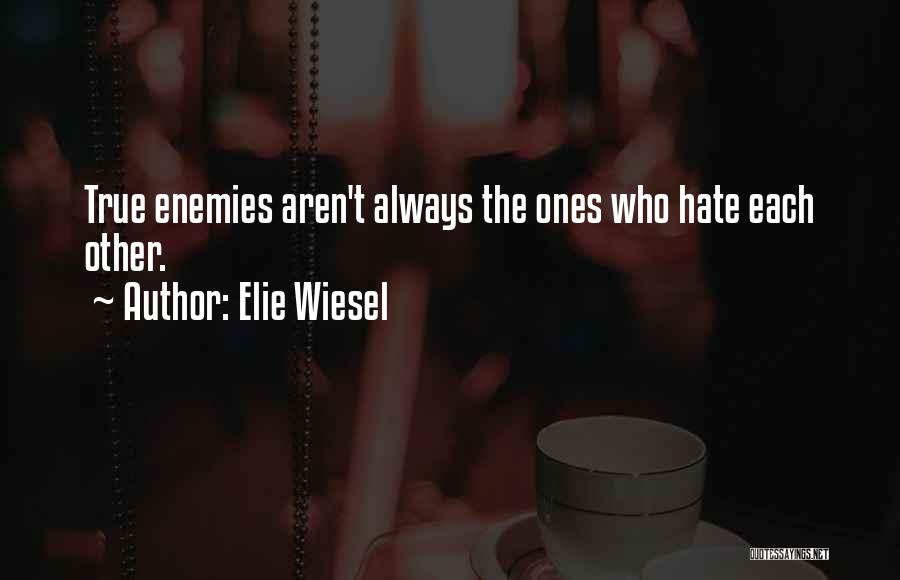 True enemies aren't always the ones who hate each other.

~ Author: Elie Wiesel

QUOTESSAYINGS.NET